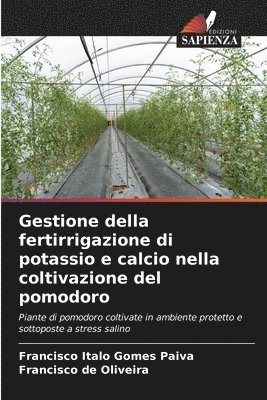 EDIZIONI
SAPIENZA

Gestione della fertirrigazione di potassio e calcio nella coltivazione del pomodoro

Piante di pomodoro coltivate in ambiente protetto e sottoposte a stress salino

Francisco Italo Gomes Paiva
Francisco de Oliveira